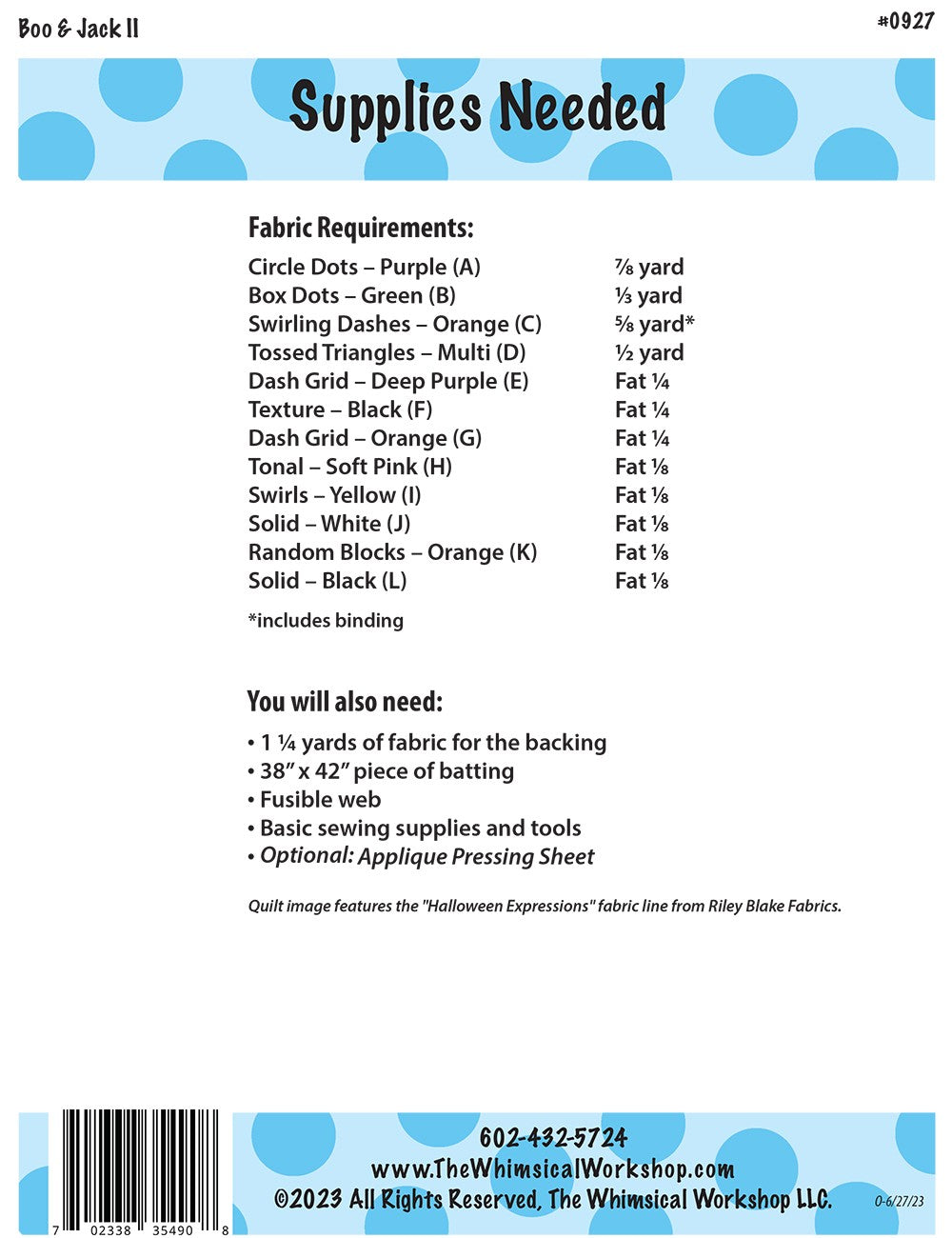 Boo & Jack II

#0927

Supplies Needed

Fabric Requirements:

| | |
|---|---|
| Circle Dots – Purple (A) | ⅞ yard |
| Box Dots – Green (B) | ⅓ yard |
| Swirling Dashes – Orange (C) | ⅝ yard* |
| Tossed Triangles – Multi (D) | ½ yard |
| Dash Grid – Deep Purple (E) | Fat ¼ |
| Texture – Black (F) | Fat ¼ |
| Dash Grid – Orange (G) | Fat ¼ |
| Tonal – Soft Pink (H) | Fat ⅛ |
| Swirls – Yellow (I) | Fat ⅛ |
| Solid – White (J) | Fat ⅛ |
| Random Blocks – Orange (K) | Fat ⅛ |
| Solid – Black (L) | Fat ⅛ |

*includes binding

You will also need:

• 1 ¼ yards of fabric for the backing
• 38" x 42" piece of batting
• Fusible web
• Basic sewing supplies and tools
• Optional: Applique Pressing Sheet

Quilt image features the "Halloween Expressions" fabric line from Riley Blake Fabrics.

7 02338 35490 8

602-432-5724
www.TheWhimsicalWorkshop.com
©2023 All Rights Reserved, The Whimsical Workshop LLC.

0-6/27/23